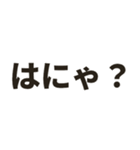 はにゃ？